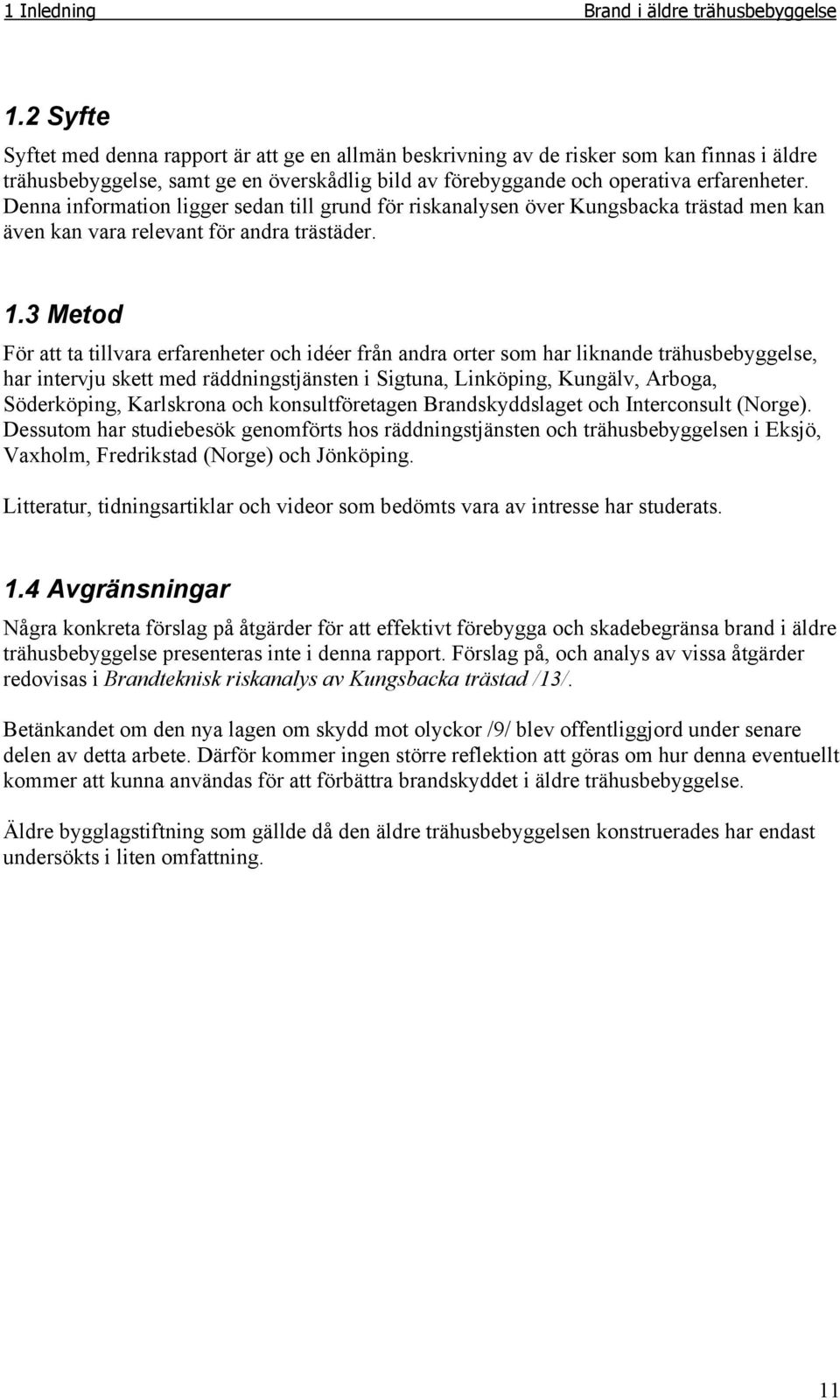 1 Inledning Brand i äldre trähusbebyggelse

1.2 Syfte

Syftet med denna rapport är att ge en allmän beskrivning av de risker som kan finnas i äldre trähusbebyggelse, samt ge en överskådlig bild av förebyggande och operativa erfarenheter. Denna information ligger sedan till grund för riskanalysen över Kungsbacka trästad men kan även kan vara relevant för andra trästäder.

1.3 Metod

För att ta tillvara erfarenheter och idéer från andra orter som har liknande trähusbebyggelse, har intervju skett med räddningstjänsten i Sigtuna, Linköping, Kungälv, Arboga, Söderköping, Karlskrona och konsultföretagen Brandskyddslaget och Interconsult (Norge). Dessutom har studiebesök genomförts hos räddningstjänsten och trähusbebyggelsen i Eksjö, Vaxholm, Fredrikstad (Norge) och Jönköping.

Litteratur, tidningsartiklar och videor som bedömts vara av intresse har studerats.

1.4 Avgränsningar

Några konkreta förslag på åtgärder för att effektivt förebygga och skadebegränsa brand i äldre trähusbebyggelse presenteras inte i denna rapport. Förslag på, och analys av vissa åtgärder redovisas i Brandteknisk riskanalys av Kungsbacka trästad /13/.

Betänkandet om den nya lagen om skydd mot olyckor /9/ blev offentliggjord under senare delen av detta arbete. Därför kommer ingen större reflektion att göras om hur denna eventuellt kommer att kunna användas för att förbättra brandskyddet i äldre trähusbebyggelse.

Äldre bygglagstiftning som gällde då den äldre trähusbebyggelsen konstruerades har endast undersökts i liten omfattning.

11